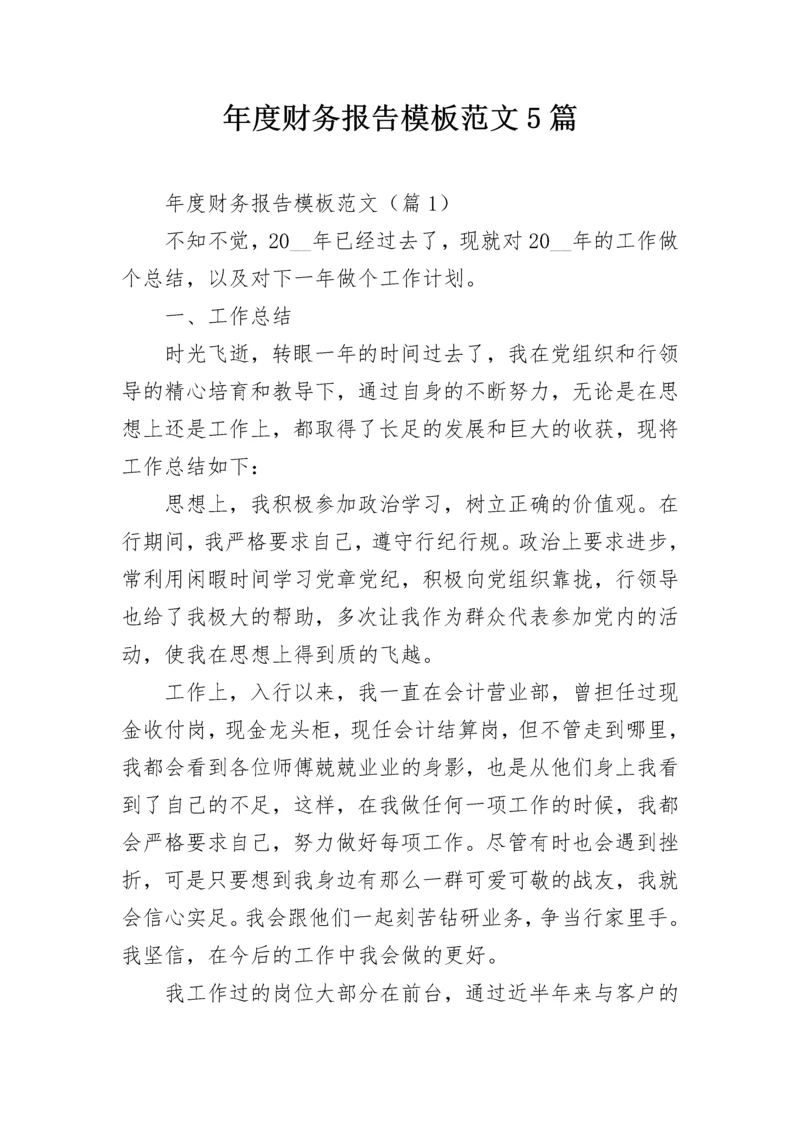 年度财务报告模板范文5篇

年度财务报告模板范文（篇1）

不知不觉，20__年已经过去了，现就对20__年的工作做个总结，以及对下一年做个工作计划。

一、工作总结

时光飞逝，转眼一年的时间过去了，我在党组织和行领导的精心培育和教导下，通过自身的不断努力，无论是在思想上还是工作上，都取得了长足的发展和巨大的收获，现将工作总结如下：

思想上，我积极参加政治学习，树立正确的价值观。在行期间，我严格要求自己，遵守行纪行规。政治上要求进步，常利用闲暇时间学习党章党纪，积极向党组织靠拢，行领导也给了我极大的帮助，多次让我作为群众代表参加党内的活动，使我在思想上得到质的飞越。

工作上，入行以来，我一直在会计营业部，曾担任过现金收付岗，现金龙头柜，现任会计结算岗，但不管走到哪里，我都会看到各位师傅兢兢业业的身影，也是从他们身上我看到了自己的不足，这样，在我做任何一项工作的时候，我都会严格要求自己，努力做好每项工作。尽管有时也会遇到挫折，可是只要想到我身边有那么一群可爱可敬的战友，我就会信心实足。我会跟他们一起刻苦钻研业务，争当行家里手。我坚信，在今后的工作中我会做的更好。

我工作过的岗位大部分在前台，通过近半年来与客户的